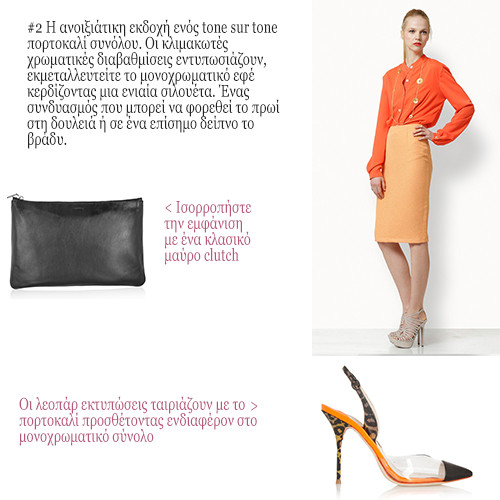 #2 Η ανοιξιάτικη εκδοχή ενός tone sur tone πορτοκαλί συνόλου. Οι κλιμακωτές χρωματικές διαβαθμίσεις εντυπωσιάζουν, εκμεταλλευτείτε το μονοχρωματικό εφέ κερδίζοντας μια ενιαία σιλουέτα. Ένας συνδυασμός που μπορεί να φορεθεί το πρωί στη δουλειά ή σε ένα επίσημο δείπνο το βράδυ.

< Ισορροπήστε την εμφάνιση με ένα κλασικό μαύρο clutch

Οι λεοπάρ εκτυπώσεις ταιριάζουν με το > πορτοκαλί προσθέτοντας ενδιαφέρον στο μονοχρωματικό σύνολο